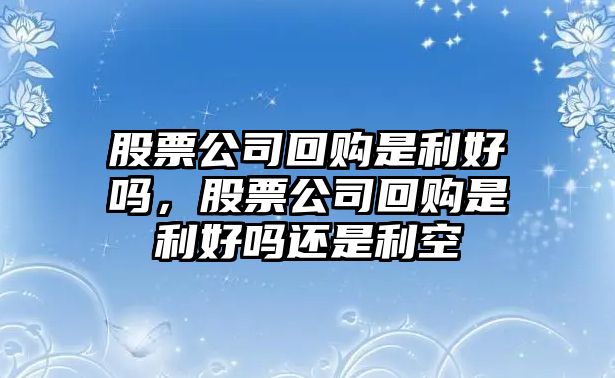 股票公司回购是利好吗，股票公司回购是利好吗还是利空